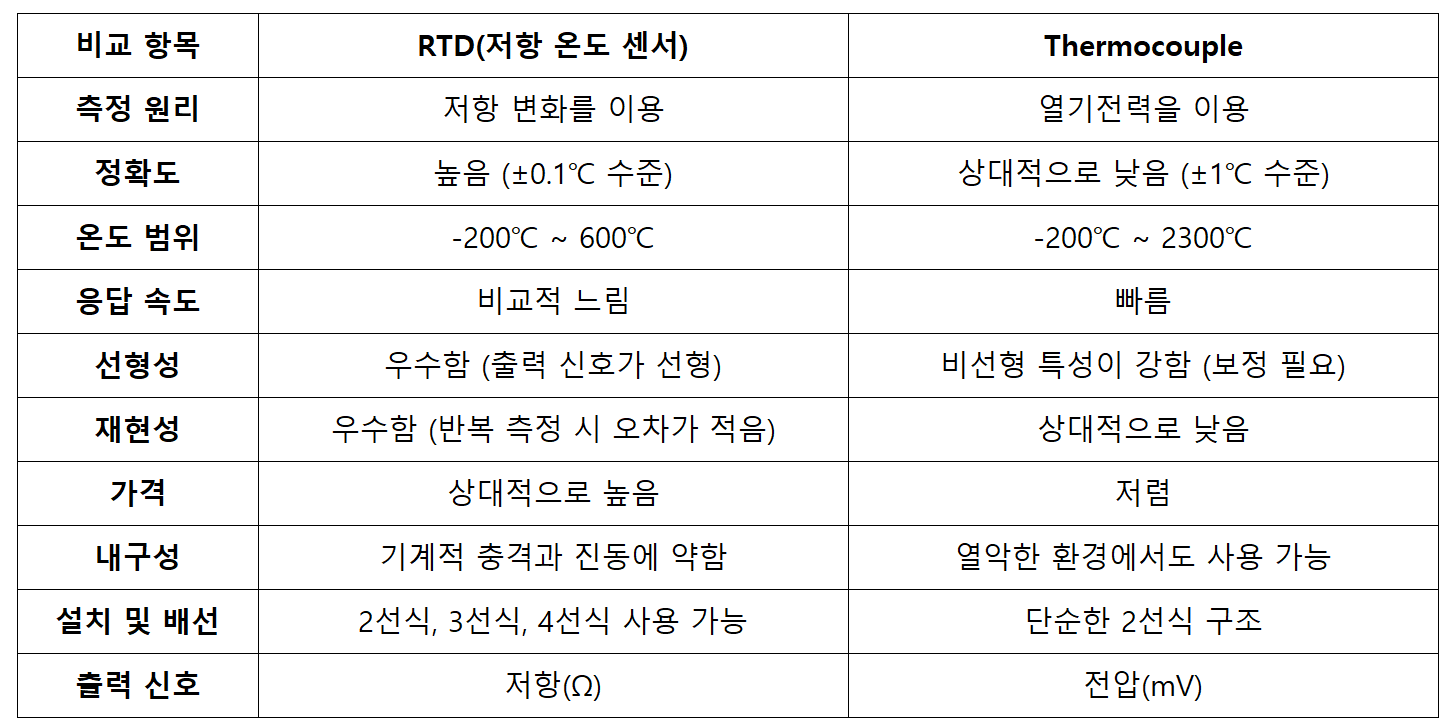 | 비교 항목 | RTD(저항 온도 센서) | Thermocouple |
|---|---|---|
| 측정 원리 | 저항 변화를 이용 | 열기전력을 이용 |
| 정확도 | 높음 (±0.1℃ 수준) | 상대적으로 낮음 (±1℃ 수준) |
| 온도 범위 | -200℃ ~ 600℃ | -200℃ ~ 2300℃ |
| 응답 속도 | 비교적 느림 | 빠름 |
| 선형성 | 우수함 (출력 신호가 선형) | 비선형 특성이 강함 (보정 필요) |
| 재현성 | 우수함 (반복 측정 시 오차가 적음) | 상대적으로 낮음 |
| 가격 | 상대적으로 높음 | 저렴 |
| 내구성 | 기계적 충격과 진동에 약함 | 열악한 환경에서도 사용 가능 |
| 설치 및 배선 | 2선식, 3선식, 4선식 사용 가능 | 단순한 2선식 구조 |
| 출력 신호 | 저항(Ω) | 전압(mV) |